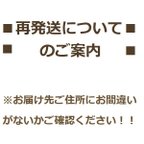 ■再発送について■
■　のご案内　■

※お届け先ご住所にお間違いがないかご確認ください！！